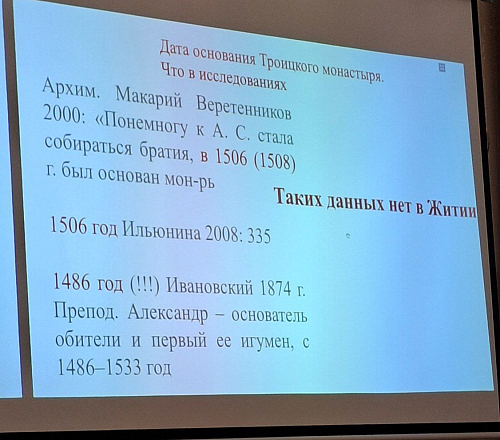 Дата основания Троицкого монастыря.
Что в исследованиях

Архим. Макарий Веретенников 2000: «Понемногу к А. С. стала собираться братия, в 1506 (1508) г. был основан мон-рь

Таких данных нет в Житии

1506 год Ильюнина 2008: 335

1486 год (!!!) Ивановский 1874 г. Препод. Александр – основатель обители и первый ее игумен, с 1486–1533 год